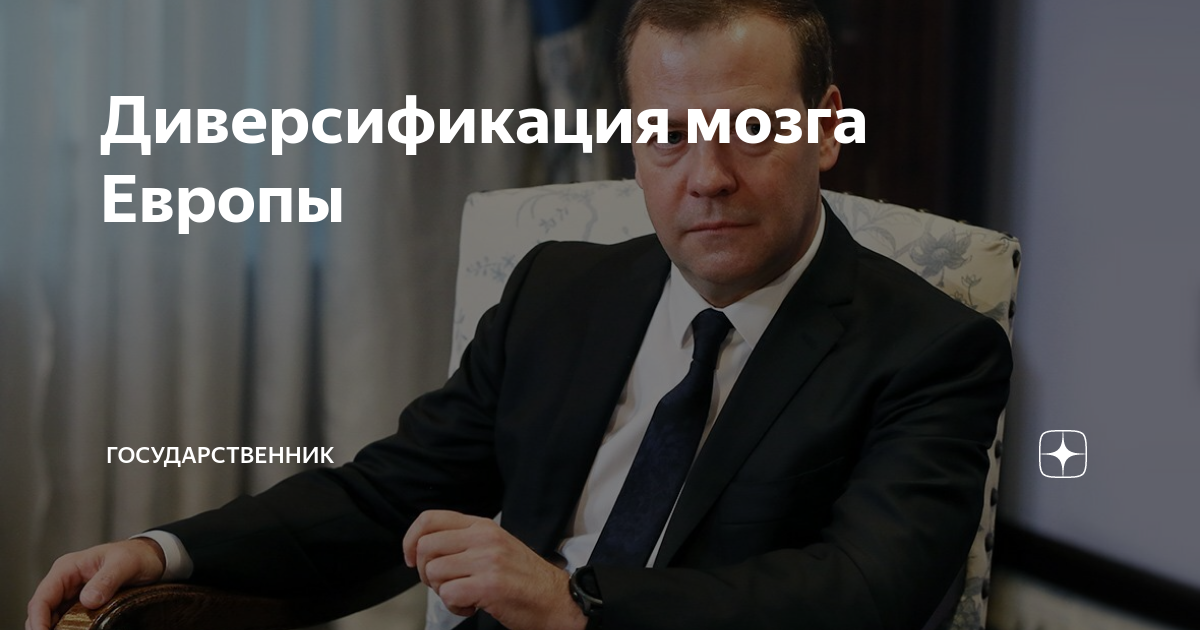 Диверсификация мозга Европы

ГОСУДАРСТВЕННИК